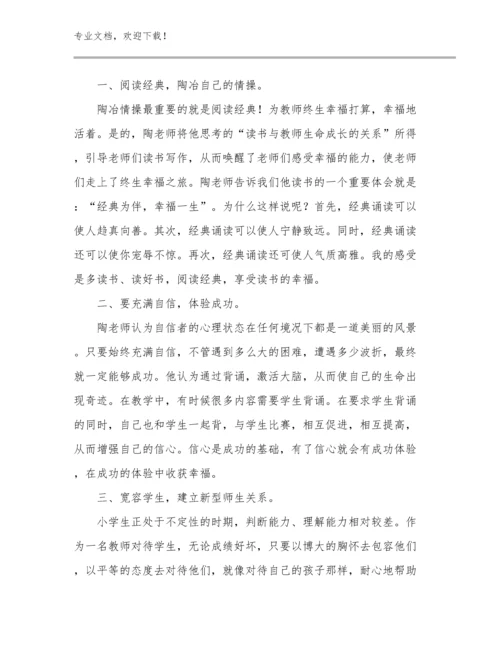 专业文档，欢迎下载！

一、阅读经典，陶冶自己的情操。

陶冶情操最重要的就是阅读经典！为教师终生幸福打算，幸福地活着。是的，陶老师将他思考的“读书与教师生命成长的关系”所得，引导老师们读书写作，从而唤醒了老师们感受幸福的能力，使老师们走上了终生幸福之旅。陶老师告诉我们他读书的一个重要体会就是：“经典为伴，幸福一生”。为什么这样说呢？首先，经典诵读可以使人趋真向善。其次，经典诵读可以使人宁静致远。同时，经典诵读还可以使你宠辱不惊。再次，经典诵读还可使人气质高雅。我的感受是多读书、读好书，阅读经典，享受读书的幸福。

二、要充满自信，体验成功。

陶老师认为自信者的心理状态在任何境况下都是一道美丽的风景。只要始终充满自信，不管遇到多么大的困难，遭遇多少波折，最终就一定能够成功。他认为通过背诵，激活大脑，从而使自己的生命出现奇迹。在教学中，有时候很多内容需要学生背诵。在要求学生背诵的同时，自己也和学生一起背，与学生比赛，相互促进，相互提高，从而增强自己的信心。信心是成功的基础，有了信心就会有成功体验，在成功的体验中收获幸福。

三、宽容学生，建立新型师生关系。

小学生正处于不定性的时期，判断能力、理解能力相对较差。作为一名教师对待学生，无论成绩好坏，只要以博大的胸怀去包容他们，以平等的态度去对待他们，就像对待自己的孩子那样，耐心地帮助